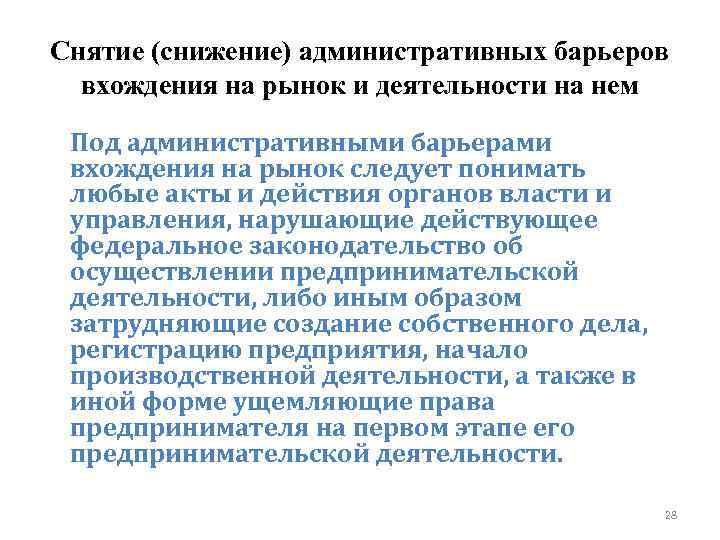 Снятие (снижение) административных барьеров вхождения на рынок и деятельности на нем

Под административными барьерами вхождения на рынок следует понимать любые акты и действия органов власти и управления, нарушающие действующее федеральное законодательство об осуществлении предпринимательской деятельности, либо иным образом затрудняющие создание собственного дела, регистрацию предприятия, начало производственной деятельности, а также в иной форме ущемляющие права предпринимателя на первом этапе его предпринимательской деятельности.

28